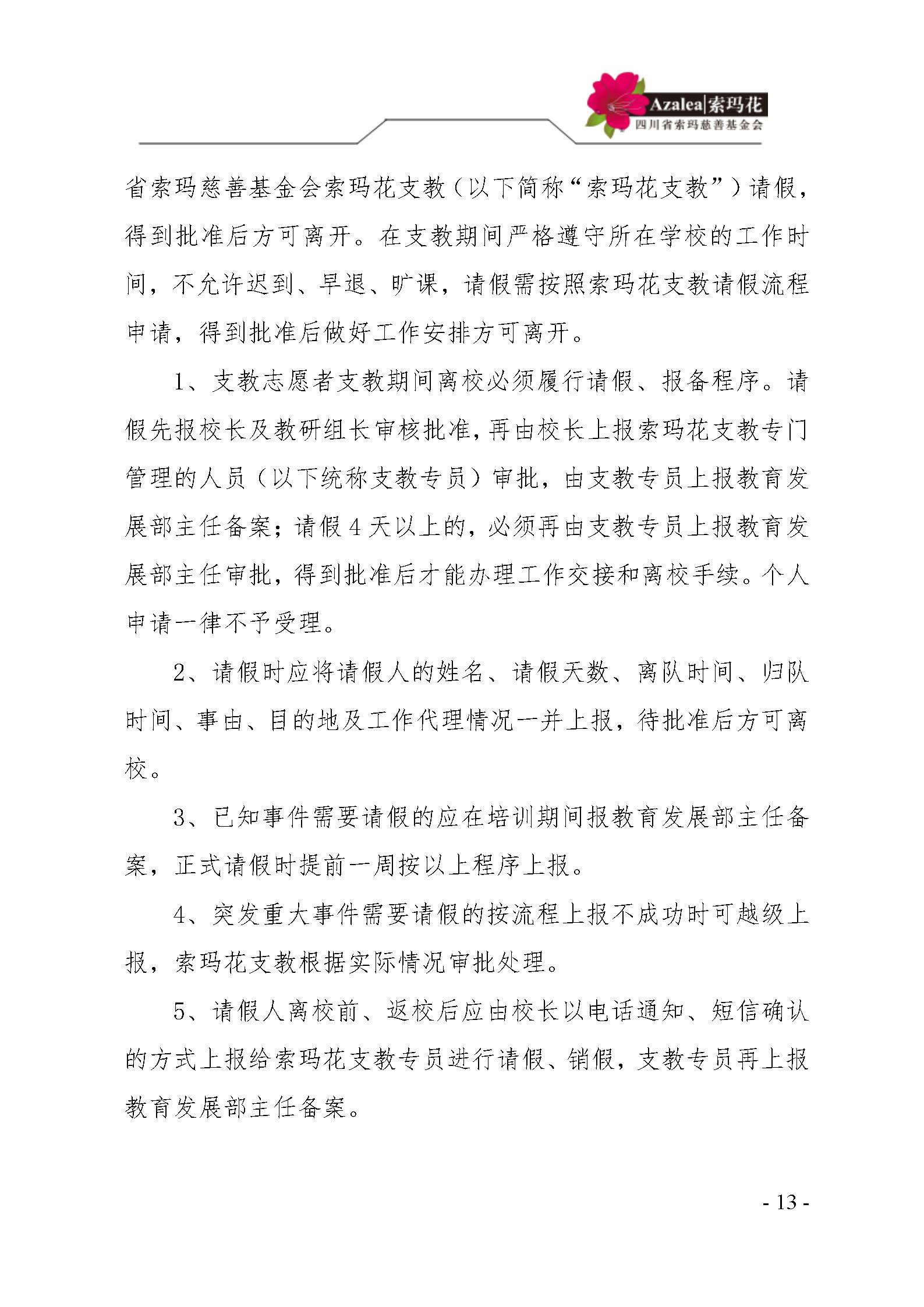 Azalea|索玛花
四川省索玛慈善基金会

省索玛慈善基金会索玛花支教（以下简称“索玛花支教”）请假，得到批准后方可离开。在支教期间严格遵守所在学校的工作时间，不允许迟到、早退、旷课，请假需按照索玛花支教请假流程申请，得到批准后做好工作安排方可离开。

1、支教志愿者支教期间离校必须履行请假、报备程序。请假先报校长及教研组长审核批准，再由校长上报索玛花支教专门管理的人员（以下统称支教专员）审批，由支教专员上报教育发展部主任备案；请假 4 天以上的，必须再由支教专员上报教育发展部主任审批，得到批准后才能办理工作交接和离校手续。个人申请一律不予受理。

2、请假时应将请假人的姓名、请假天数、离队时间、归队时间、事由、目的地及工作代理情况一并上报，待批准后方可离校。

3、已知事件需要请假的应在培训期间报教育发展部主任备案，正式请假时提前一周按以上程序上报。

4、突发重大事件需要请假的按流程上报不成功时可越级上报，索玛花支教根据实际情况审批处理。

5、请假人离校前、返校后应由校长以电话通知、短信确认的方式上报给索玛花支教专员进行请假、销假，支教专员再上报教育发展部主任备案。

- 13 -